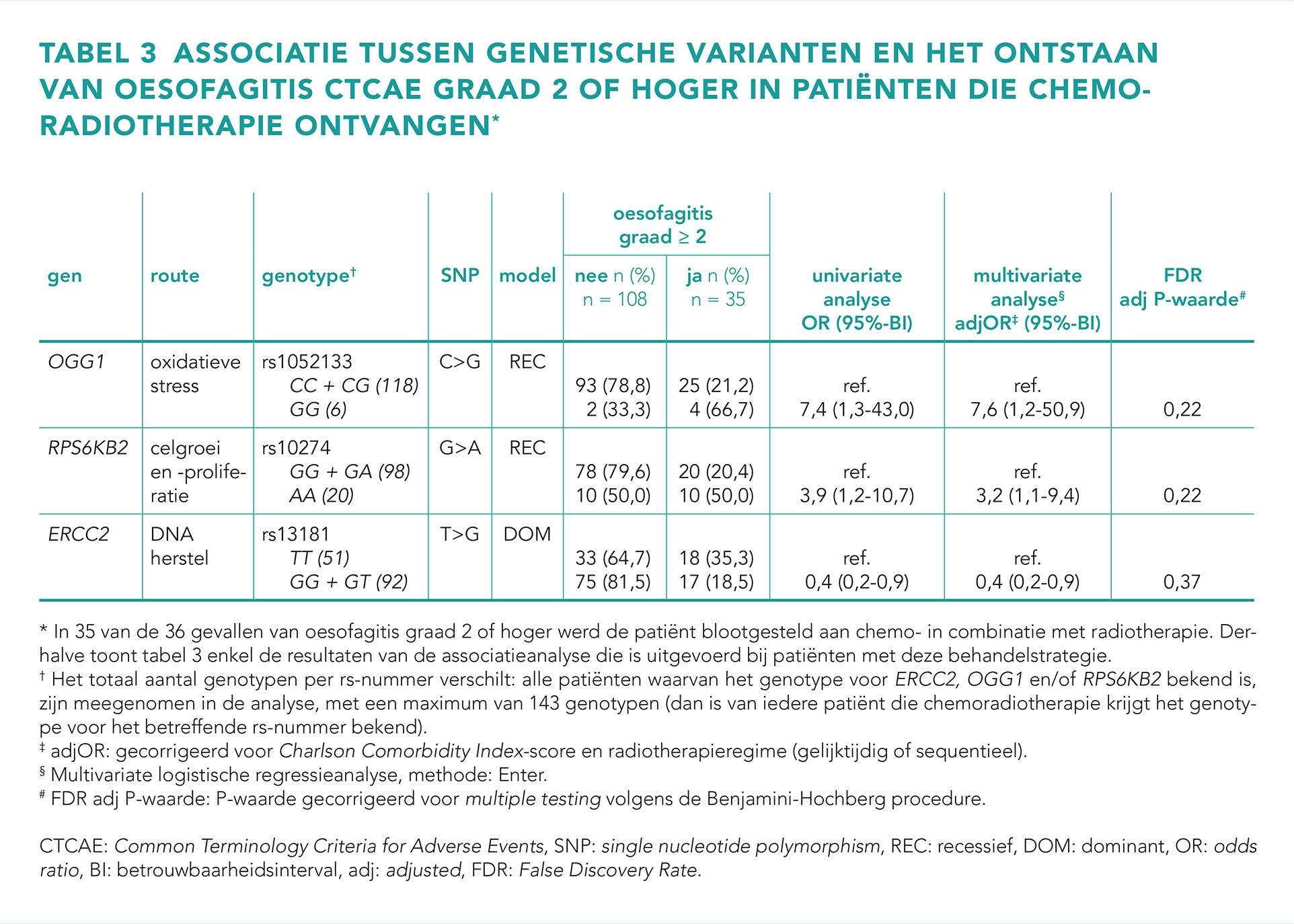 TABEL 3 ASSOCIATIE TUSSEN GENETISCHE VARIANTEN EN HET ONTSTAAN VAN OESOFAGITIS CTCAE GRAAD 2 OF HOGER IN PATIËNTEN DIE CHEMORADIOTHERAPIE ONTVANGEN*

| gen | route | genotype† | SNP | model | oesofagitis graad ≥ 2: nee n (%) n = 108 | oesofagitis graad ≥ 2: ja n (%) n = 35 | univariate analyse OR (95%-BI) | multivariate analyse§ adjOR‡ (95%-BI) | FDR adj P-waarde# |
|---|---|---|---|---|---|---|---|---|---|
| OGG1 | oxidatieve stress | rs1052133 | C>G | REC | | | | | |
| | | CC + CG (118) | | | 93 (78,8) | 25 (21,2) | ref. | ref. | |
| | | GG (6) | | | 2 (33,3) | 4 (66,7) | 7,4 (1,3-43,0) | 7,6 (1,2-50,9) | 0,22 |
| RPS6KB2 | celgroei en -proliferatie | rs10274 | G>A | REC | | | | | |
| | | GG + GA (98) | | | 78 (79,6) | 20 (20,4) | ref. | ref. | |
| | | AA (20) | | | 10 (50,0) | 10 (50,0) | 3,9 (1,2-10,7) | 3,2 (1,1-9,4) | 0,22 |
| ERCC2 | DNA herstel | rs13181 | T>G | DOM | | | | | |
| | | TT (51) | | | 33 (64,7) | 18 (35,3) | ref. | ref. | |
| | | GG + GT (92) | | | 75 (81,5) | 17 (18,5) | 0,4 (0,2-0,9) | 0,4 (0,2-0,9) | 0,37 |

* In 35 van de 36 gevallen van oesofagitis graad 2 of hoger werd de patiënt blootgesteld aan chemo- in combinatie met radiotherapie. Derhalve toont tabel 3 enkel de resultaten van de associatieanalyse die is uitgevoerd bij patiënten met deze behandelstrategie.
† Het totaal aantal genotypen per rs-nummer verschilt: alle patiënten waarvan het genotype voor ERCC2, OGG1 en/of RPS6KB2 bekend is, zijn meegenomen in de analyse, met een maximum van 143 genotypen (dan is van iedere patiënt die chemoradiotherapie krijgt het genotype voor het betreffende rs-nummer bekend).
‡ adjOR: gecorrigeerd voor Charlson Comorbidity Index-score en radiotherapieregime (gelijktijdig of sequentieel).
§ Multivariate logistische regressieanalyse, methode: Enter.
# FDR adj P-waarde: P-waarde gecorrigeerd voor multiple testing volgens de Benjamini-Hochberg procedure.

CTCAE: Common Terminology Criteria for Adverse Events, SNP: single nucleotide polymorphism, REC: recessief, DOM: dominant, OR: odds ratio, BI: betrouwbaarheidsinterval, adj: adjusted, FDR: False Discovery Rate.